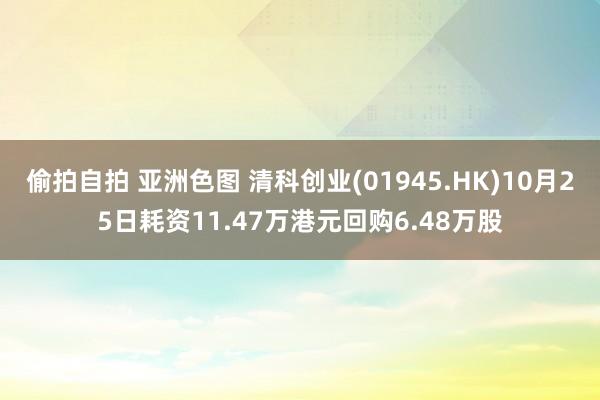 偷拍自拍 亚洲色图 清科创业(01945.HK)10月25日耗资11.47万港元回购6.48万股